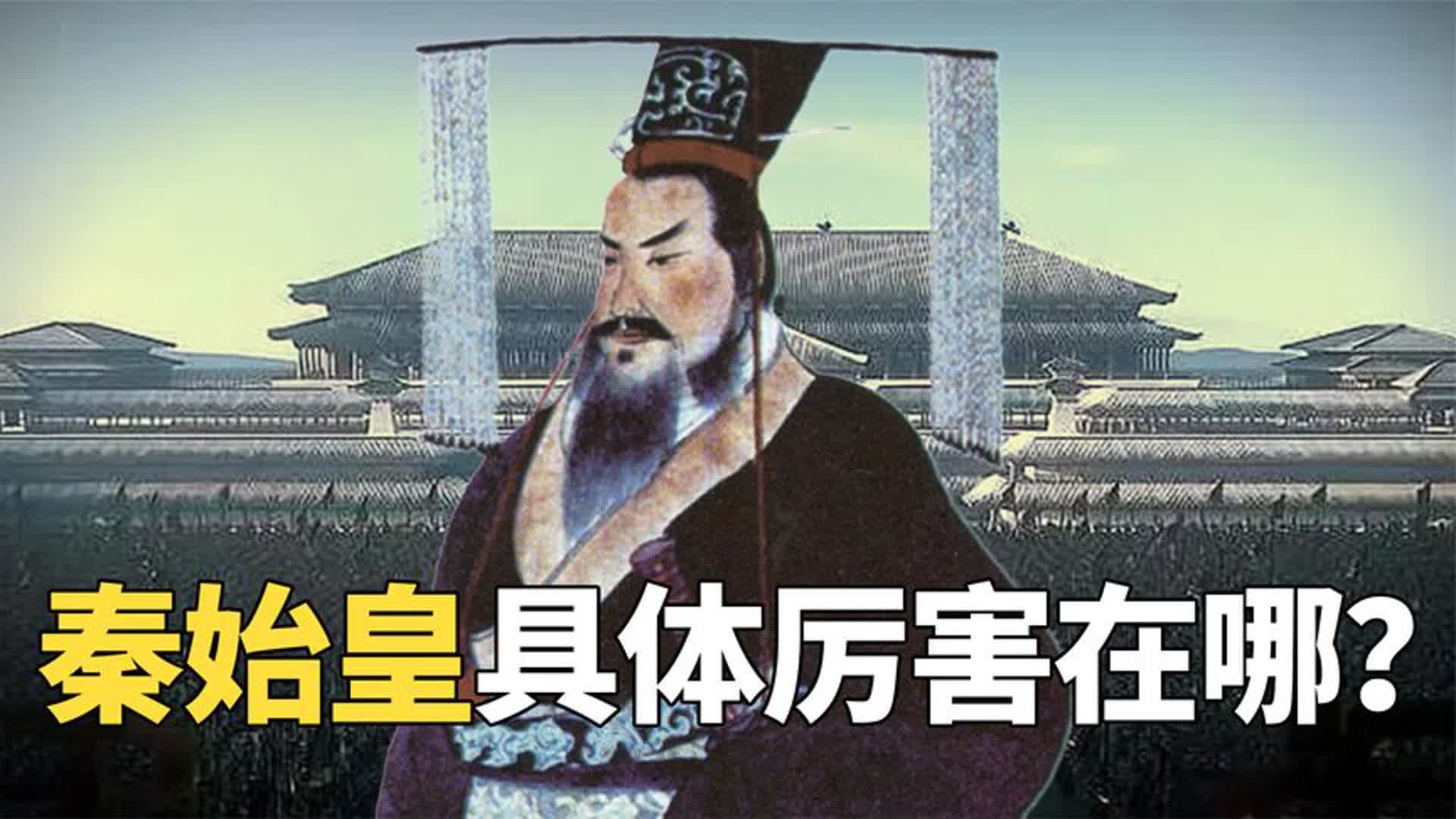 秦始皇具体厉害在哪?